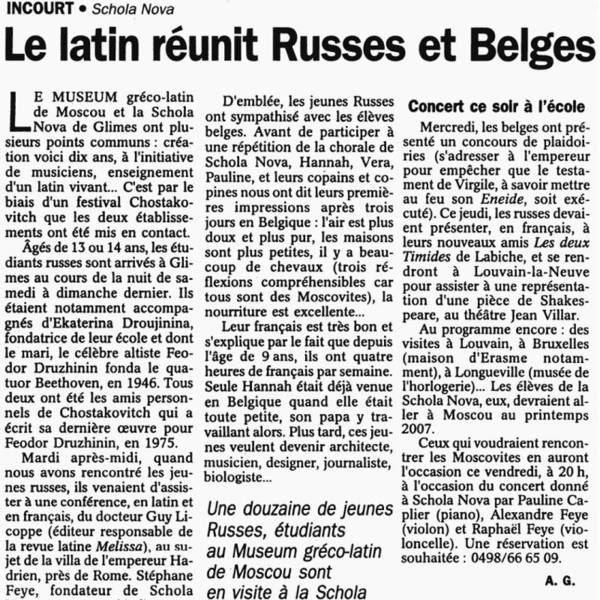 INCOURT • Schola Nova

Le latin réunit Russes et Belges

LE MUSEUM gréco-latin de Moscou et la Schola Nova de Glimes ont plusieurs points communs : création voici dix ans, à l'initiative de musiciens, enseignement d'un latin vivant... C'est par le biais d'un festival Chostakovitch que les deux établissements ont été mis en contact.

Âgés de 13 ou 14 ans, les étudiants russes sont arrivés à Glimes au cours de la nuit de samedi à dimanche dernier. Ils étaient notamment accompagnés d'Ekaterina Droujinina, fondatrice de leur école et dont le mari, le célèbre altiste Feodor Druzhinin fonda le quatuor Beethoven, en 1946. Tous deux ont été les amis personnels de Chostakovitch qui a écrit sa dernière œuvre pour Feodor Druzhinin, en 1975.

Mardi après-midi, quand nous avons rencontré les jeunes russes, ils venaient d'assister à une conférence, en latin et en français, du docteur Guy Licoppe (éditeur responsable de la revue latine Melissa), au sujet de la villa de l'empereur Hadrien, près de Rome. Stéphane Feye, fondateur de Schola

D'emblée, les jeunes Russes ont sympathisé avec les élèves belges. Avant de participer à une répétition de la chorale de Schola Nova, Hannah, Vera, Pauline, et leurs copains et copines nous ont dit leurs premières impressions après trois jours en Belgique : l'air est plus doux et plus pur, les maisons sont plus petites, il y a beaucoup de chevaux (trois réflexions compréhensibles car tous sont des Moscovites), la nourriture est excellente...

Leur français est très bon et s'explique par le fait que depuis l'âge de 9 ans, ils ont quatre heures de français par semaine. Seule Hannah était déjà venue en Belgique quand elle était toute petite, son papa y travaillant alors. Plus tard, ces jeunes veulent devenir architecte, musicien, designer, journaliste, biologiste...

Une douzaine de jeunes Russes, étudiants au Museum gréco-latin de Moscou sont en visite à la Schola

Concert ce soir à l'école

Mercredi, les belges ont présenté un concours de plaidoiries (s'adresser à l'empereur pour empêcher que le testament de Virgile, à savoir mettre au feu son Eneide, soit exécuté). Ce jeudi, les russes devaient présenter, en français, à leurs nouveaux amis Les deux Timides de Labiche, et se rendront à Louvain-la-Neuve pour assister à une représentation d'une pièce de Shakespeare, au théâtre Jean Villar.

Au programme encore : des visites à Louvain, à Bruxelles (maison d'Erasme notamment), à Longueville (musée de l'horlogerie)... Les élèves de la Schola Nova, eux, devraient aller à Moscou au printemps 2007.

Ceux qui voudraient rencontrer les Moscovites en auront l'occasion ce vendredi, à 20 h, à l'occasion du concert donné à Schola Nova par Pauline Caplier (piano), Alexandre Feye (violon) et Raphaël Feye (violoncelle). Une réservation est souhaitée : 0498/66 65 09.

A. G.